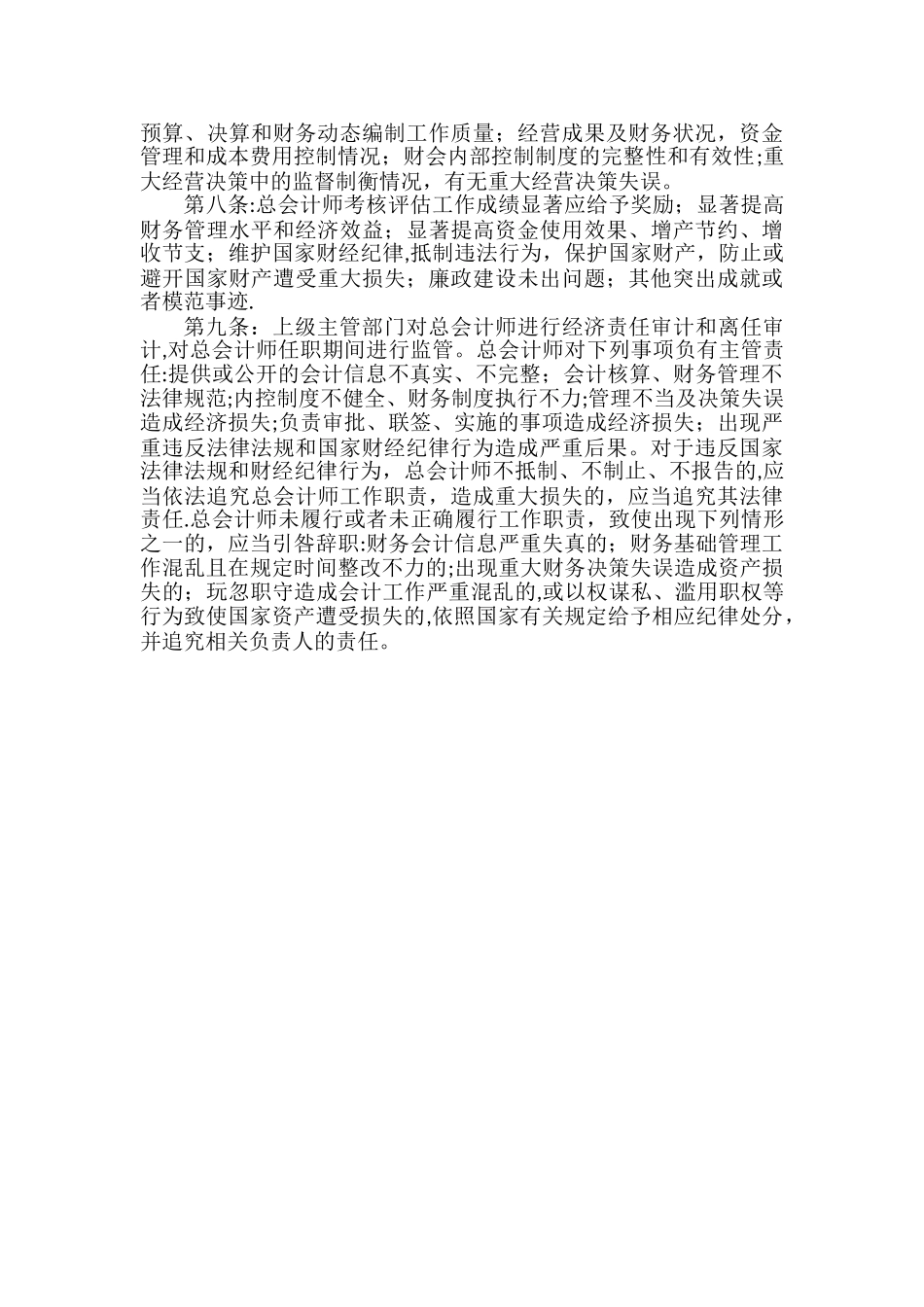 预算、决算和财务动态编制工作质量；经营成果及财务状况，资金管理和成本费用控制情况；财会内部控制制度的完整性和有效性;重大经营决策中的监督制衡情况，有无重大经营决策失误。

第八条:总会计师考核评估工作成绩显著应给予奖励；显著提高财务管理水平和经济效益；显著提高资金使用效果、增产节约、增收节支；维护国家财经纪律,抵制违法行为，保护国家财产，防止或避开国家财产遭受重大损失；廉政建设未出问题；其他突出成就或者模范事迹.

第九条：上级主管部门对总会计师进行经济责任审计和离任审计,对总会计师任职期间进行监管。总会计师对下列事项负有主管责任:提供或公开的会计信息不真实、不完整；会计核算、财务管理不法律规范;内控制度不健全、财务制度执行不力;管理不当及决策失误造成经济损失;负责审批、联签、实施的事项造成经济损失；出现严重违反法律法规和国家财经纪律行为造成严重后果。对于违反国家法律法规和财经纪律行为，总会计师不抵制、不制止、不报告的,应当依法追究总会计师工作职责，造成重大损失的，应当追究其法律责任.总会计师未履行或者未正确履行工作职责，致使出现下列情形之一的，应当引咎辞职:财务会计信息严重失真的；财务基础管理工作混乱且在规定时间整改不力的;出现重大财务决策失误造成资产损失的；玩忽职守造成会计工作严重混乱的,或以权谋私、滥用职权等行为致使国家资产遭受损失的,依照国家有关规定给予相应纪律处分，并追究相关负责人的责任。